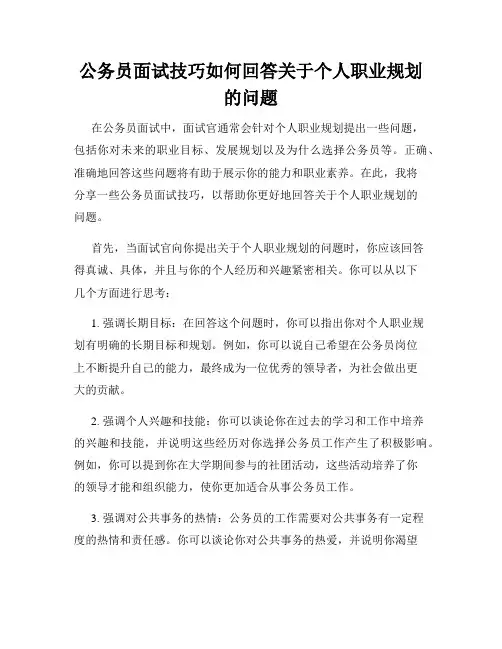 公务员面试技巧如何回答关于个人职业规划的问题

在公务员面试中，面试官通常会针对个人职业规划提出一些问题，包括你对未来的职业目标、发展规划以及为什么选择公务员等。正确、准确地回答这些问题将有助于展示你的能力和职业素养。在此，我将分享一些公务员面试技巧，以帮助你更好地回答关于个人职业规划的问题。

首先，当面试官向你提出关于个人职业规划的问题时，你应该回答得真诚、具体，并且与你的个人经历和兴趣紧密相关。你可以从以下几个方面进行思考：

1. 强调长期目标：在回答这个问题时，你可以指出你对个人职业规划有明确的长期目标和规划。例如，你可以说自己希望在公务员岗位上不断提升自己的能力，最终成为一位优秀的领导者，为社会做出更大的贡献。

2. 强调个人兴趣和技能：你可以谈论你在过去的学习和工作中培养的兴趣和技能，并说明这些经历对你选择公务员工作产生了积极影响。例如，你可以提到你在大学期间参与的社团活动，这些活动培养了你的领导才能和组织能力，使你更加适合从事公务员工作。

3. 强调对公共事务的热情：公务员的工作需要对公共事务有一定程度的热情和责任感。你可以谈论你对公共事务的热爱，并说明你渴望